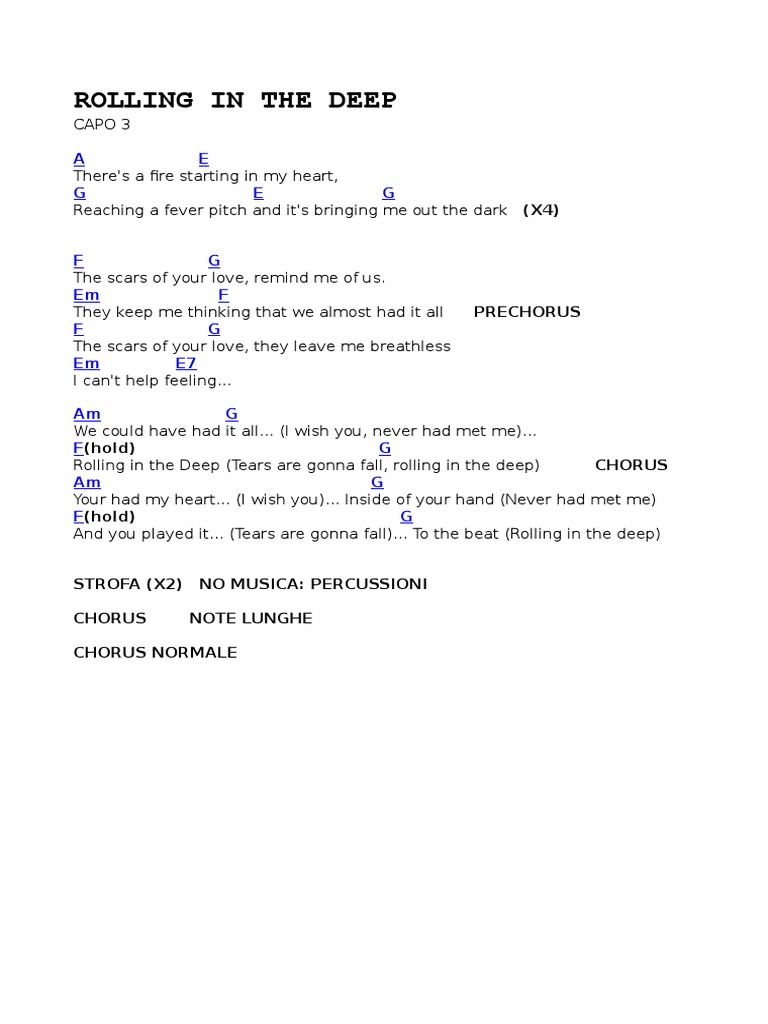 ROLLING IN THE DEEP
CAPO 3

A E
There's a fire starting in my heart,
G E G
Reaching a fever pitch and it's bringing me out the dark (X4)

F G
The scars of your love, remind me of us.
Em F
They keep me thinking that we almost had it all PRECHORUS
F G
The scars of your love, they leave me breathless
Em E7
I can't help feeling...

Am G
We could have had it all... (I wish you, never had met me)...
F(hold) G
Rolling in the Deep (Tears are gonna fall, rolling in the deep) CHORUS
Am G
Your had my heart... (I wish you)... Inside of your hand (Never had met me)
F(hold) G
And you played it... (Tears are gonna fall)... To the beat (Rolling in the deep)

STROFA (X2) NO MUSICA: PERCUSSIONI

CHORUS NOTE LUNGHE

CHORUS NORMALE